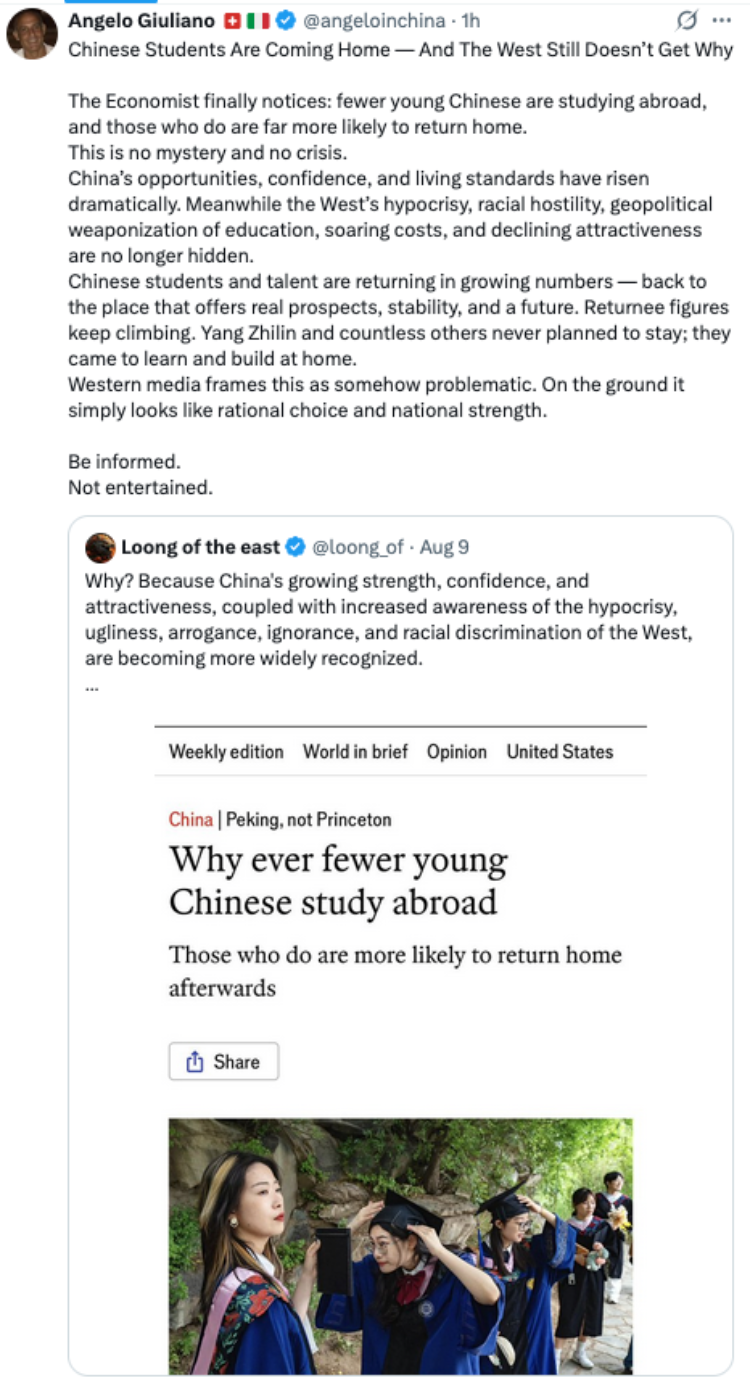 Angelo Giuliano 🇨🇭🇮🇹 @angeloinchina · 1h
Chinese Students Are Coming Home — And The West Still Doesn't Get Why

The Economist finally notices: fewer young Chinese are studying abroad, and those who do are far more likely to return home.
This is no mystery and no crisis.
China's opportunities, confidence, and living standards have risen dramatically. Meanwhile the West's hypocrisy, racial hostility, geopolitical weaponization of education, soaring costs, and declining attractiveness are no longer hidden.
Chinese students and talent are returning in growing numbers — back to the place that offers real prospects, stability, and a future. Returnee figures keep climbing. Yang Zhilin and countless others never planned to stay; they came to learn and build at home.
Western media frames this as somehow problematic. On the ground it simply looks like rational choice and national strength.

Be informed.
Not entertained.

Loong of the east @loong_of · Aug 9
Why? Because China's growing strength, confidence, and attractiveness, coupled with increased awareness of the hypocrisy, ugliness, arrogance, ignorance, and racial discrimination of the West, are becoming more widely recognized.
...

Weekly edition World in brief Opinion United States

China | Peking, not Princeton

Why ever fewer young Chinese study abroad

Those who do are more likely to return home afterwards

Share